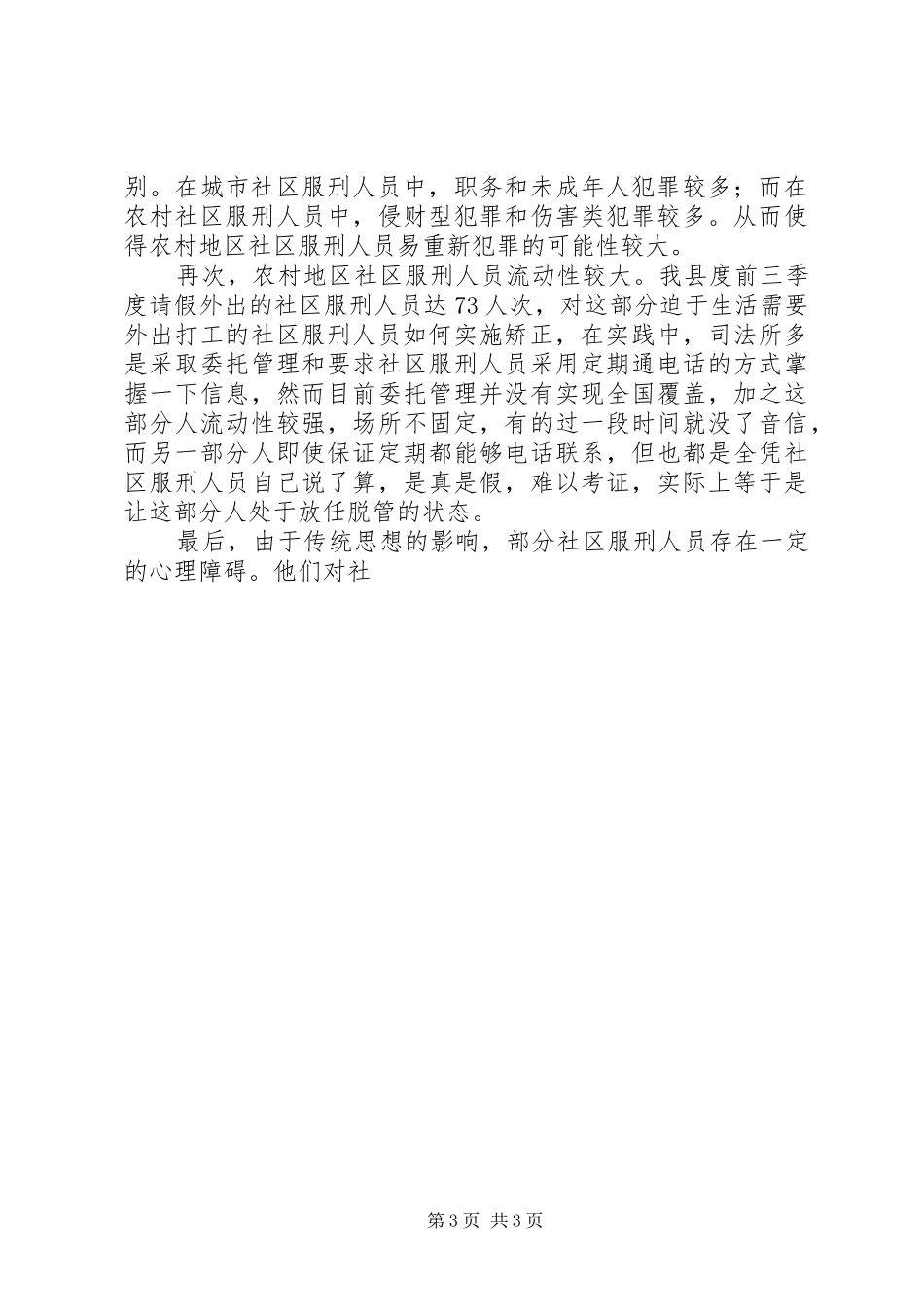 别。在城市社区服刑人员中，职务和未成年人犯罪较多；而在农村社区服刑人员中，侵财型犯罪和伤害类犯罪较多。从而使得农村地区社区服刑人员易重新犯罪的可能性较大。

再次，农村地区社区服刑人员流动性较大。我县度前三季度请假外出的社区服刑人员达73人次，对这部分迫于生活需要外出打工的社区服刑人员如何实施矫正，在实践中，司法所多是采取委托管理和要求社区服刑人员采用定期通电话的方式掌握一下信息，然而目前委托管理并没有实现全国覆盖，加之这部分人流动性较强，场所不固定，有的过一段时间就没了音信，而另一部分人即使保证定期都能够电话联系，但也都是全凭社区服刑人员自己说了算，是真是假，难以考证，实际上等于是让这部分人处于放任脱管的状态。

最后，由于传统思想的影响，部分社区服刑人员存在一定的心理障碍。他们对社

第3页 共3页